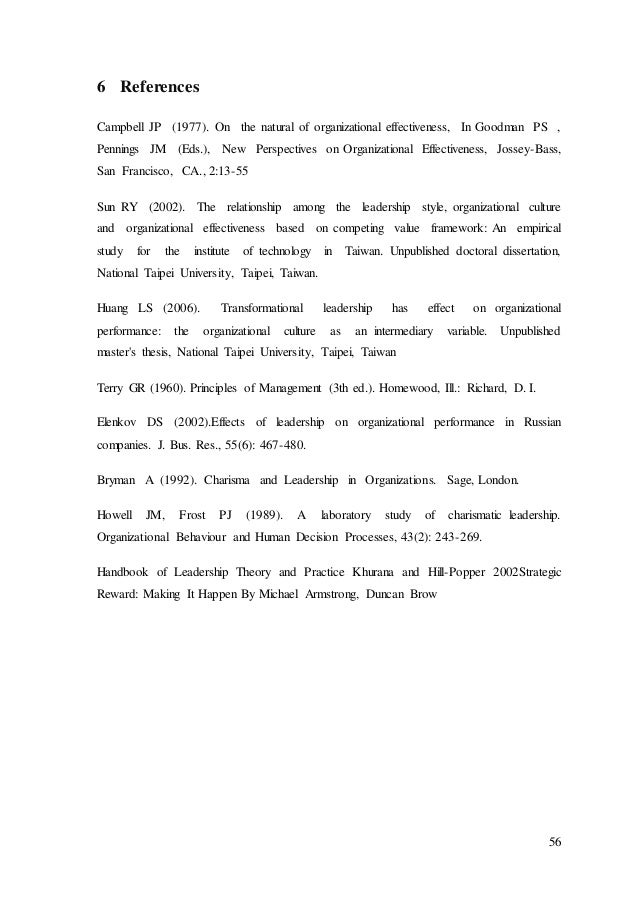 6 References

Campbell JP (1977). On the natural of organizational effectiveness, In Goodman PS , Pennings JM (Eds.), New Perspectives on Organizational Effectiveness, Jossey-Bass, San Francisco, CA., 2:13-55

Sun RY (2002). The relationship among the leadership style, organizational culture and organizational effectiveness based on competing value framework: An empirical study for the institute of technology in Taiwan. Unpublished doctoral dissertation, National Taipei University, Taipei, Taiwan.

Huang LS (2006). Transformational leadership has effect on organizational performance: the organizational culture as an intermediary variable. Unpublished master's thesis, National Taipei University, Taipei, Taiwan

Terry GR (1960). Principles of Management (3th ed.). Homewood, Ill.: Richard, D. I.

Elenkov DS (2002).Effects of leadership on organizational performance in Russian companies. J. Bus. Res., 55(6): 467-480.

Bryman A (1992). Charisma and Leadership in Organizations. Sage, London.

Howell JM, Frost PJ (1989). A laboratory study of charismatic leadership. Organizational Behaviour and Human Decision Processes, 43(2): 243-269.

Handbook of Leadership Theory and Practice Khurana and Hill-Popper 2002Strategic Reward: Making It Happen By Michael Armstrong, Duncan Brow

56